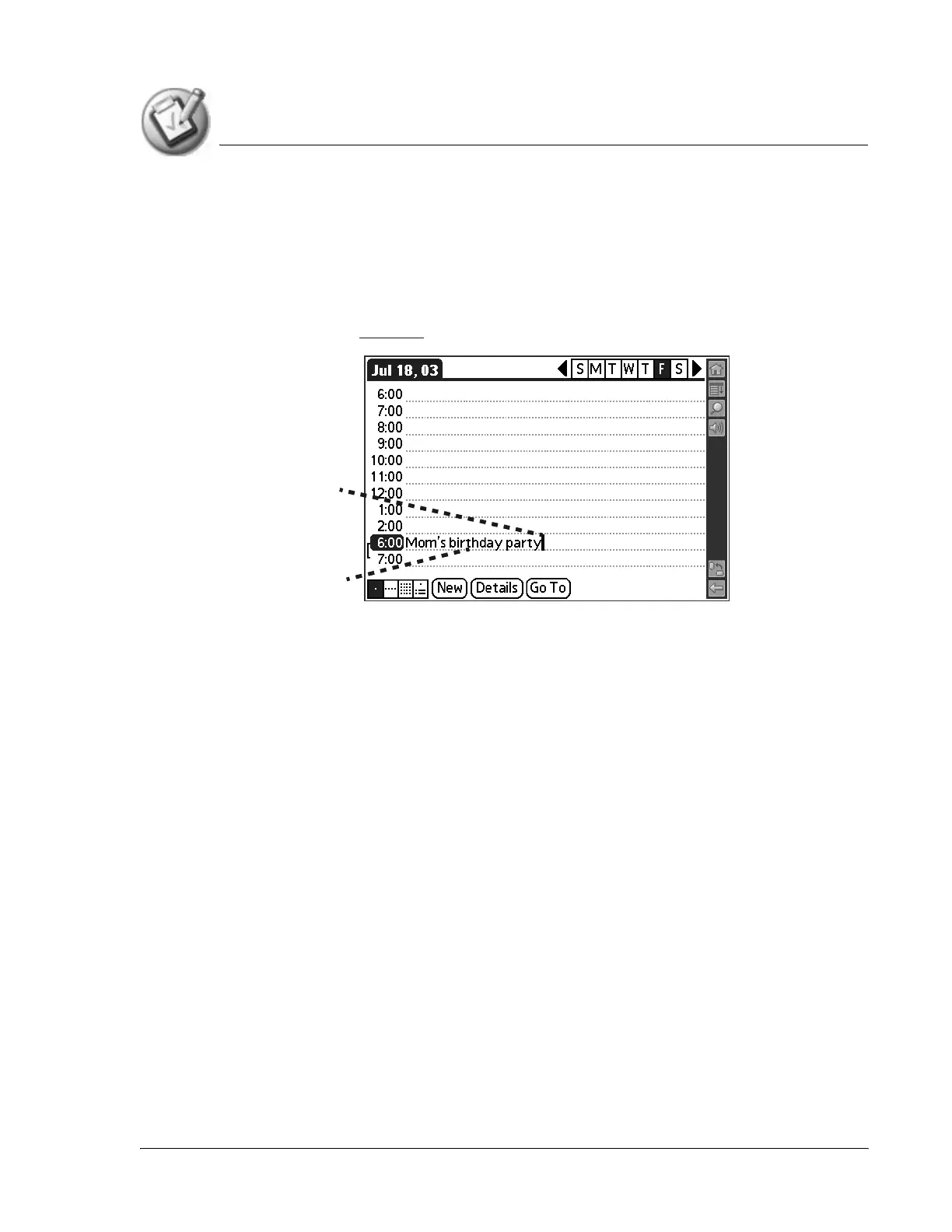 Jul 18, 03

S M T W T F S

6:00
7:00
8:00
9:00
10:00
11:00
12:00
1:00
2:00
6:00 Mom's birthday party
7:00

New Details Go To